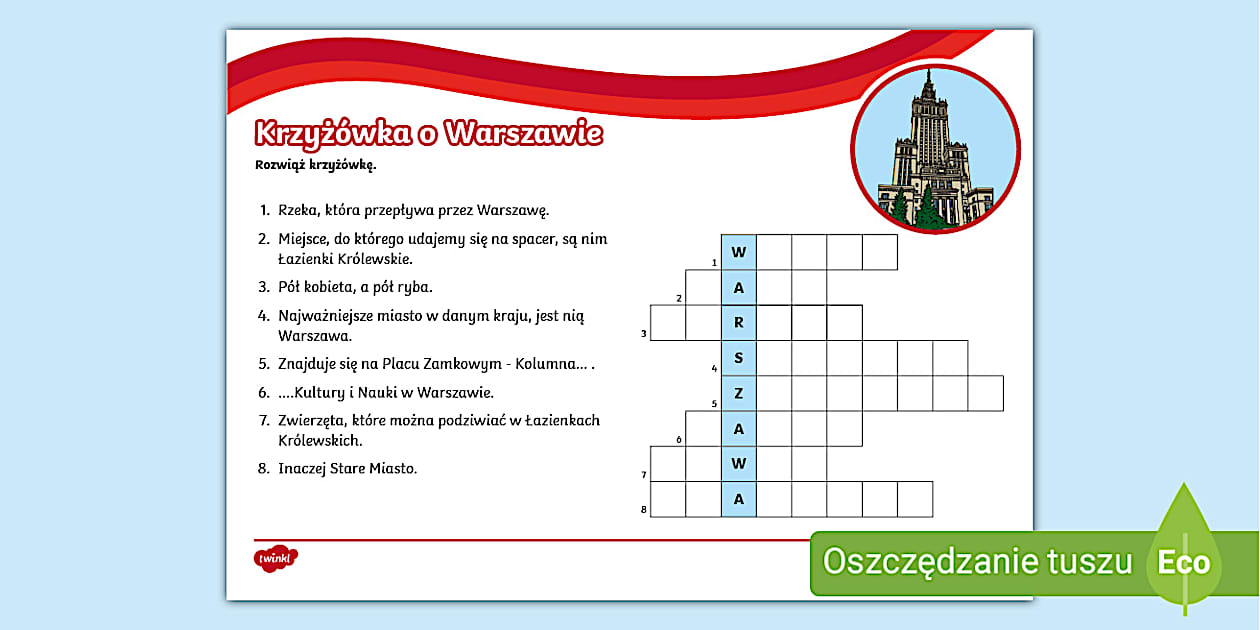 Krzyżówka o Warszawie

Rozwiąż krzyżówkę.

1. Rzeka, która przepływa przez Warszawę.
2. Miejsce, do którego udajemy się na spacer, są nim Łazienki Królewskie.
3. Pół kobieta, a pół ryba.
4. Najważniejsze miasto w danym kraju, jest nią Warszawa.
5. Znajduje się na Placu Zamkowym - Kolumna... .
6. ....Kultury i Nauki w Warszawie.
7. Zwierzęta, które można podziwiać w Łazienkach Królewskich.
8. Inaczej Stare Miasto.

1 W
2 A
3 R
4 S
5 Z
6 A
7 W
8 A

twinkl

Oszczędzanie tuszu Eco